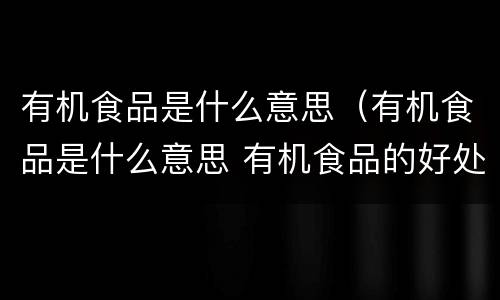 有机食品是什么意思（有机食品是什么意思 有机食品的好处